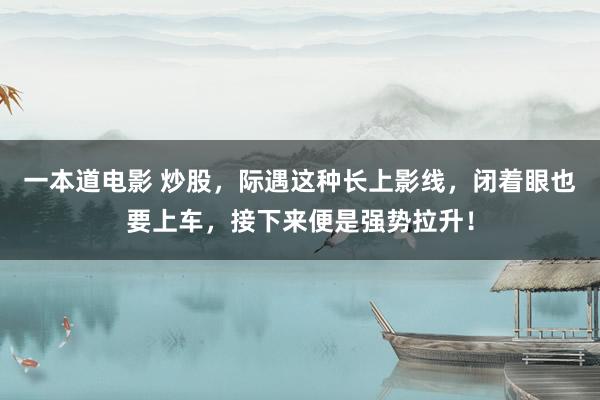 一本道电影 炒股，际遇这种长上影线，闭着眼也要上车，接下来便是强势拉升！